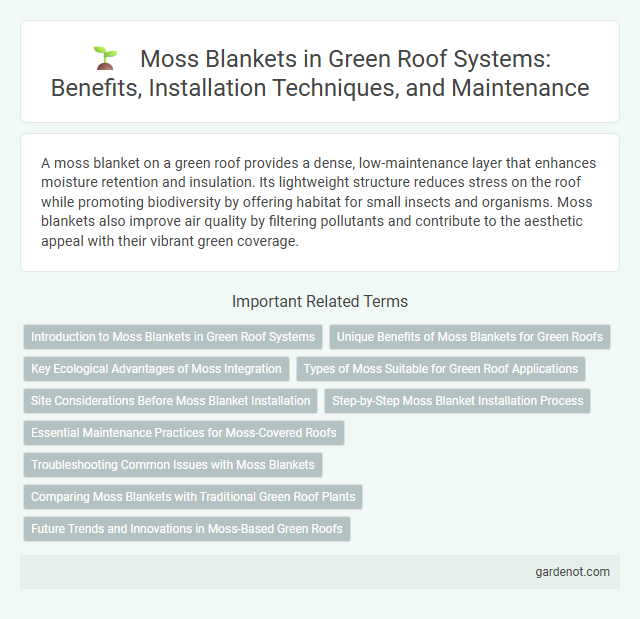 Moss Blankets in Green Roof Systems: Benefits, Installation Techniques, and Maintenance

A moss blanket on a green roof provides a dense, low-maintenance layer that enhances moisture retention and insulation. Its lightweight structure reduces stress on the roof while promoting biodiversity by offering habitat for small insects and organisms. Moss blankets also improve air quality by filtering pollutants and contribute to the aesthetic appeal with their vibrant green coverage.

Important Related Terms

Introduction to Moss Blankets in Green Roof Systems

Unique Benefits of Moss Blankets for Green Roofs

Key Ecological Advantages of Moss Integration

Types of Moss Suitable for Green Roof Applications

Site Considerations Before Moss Blanket Installation

Step-by-Step Moss Blanket Installation Process

Essential Maintenance Practices for Moss-Covered Roofs

Troubleshooting Common Issues with Moss Blankets

Comparing Moss Blankets with Traditional Green Roof Plants

Future Trends and Innovations in Moss-Based Green Roofs

gardenot.com